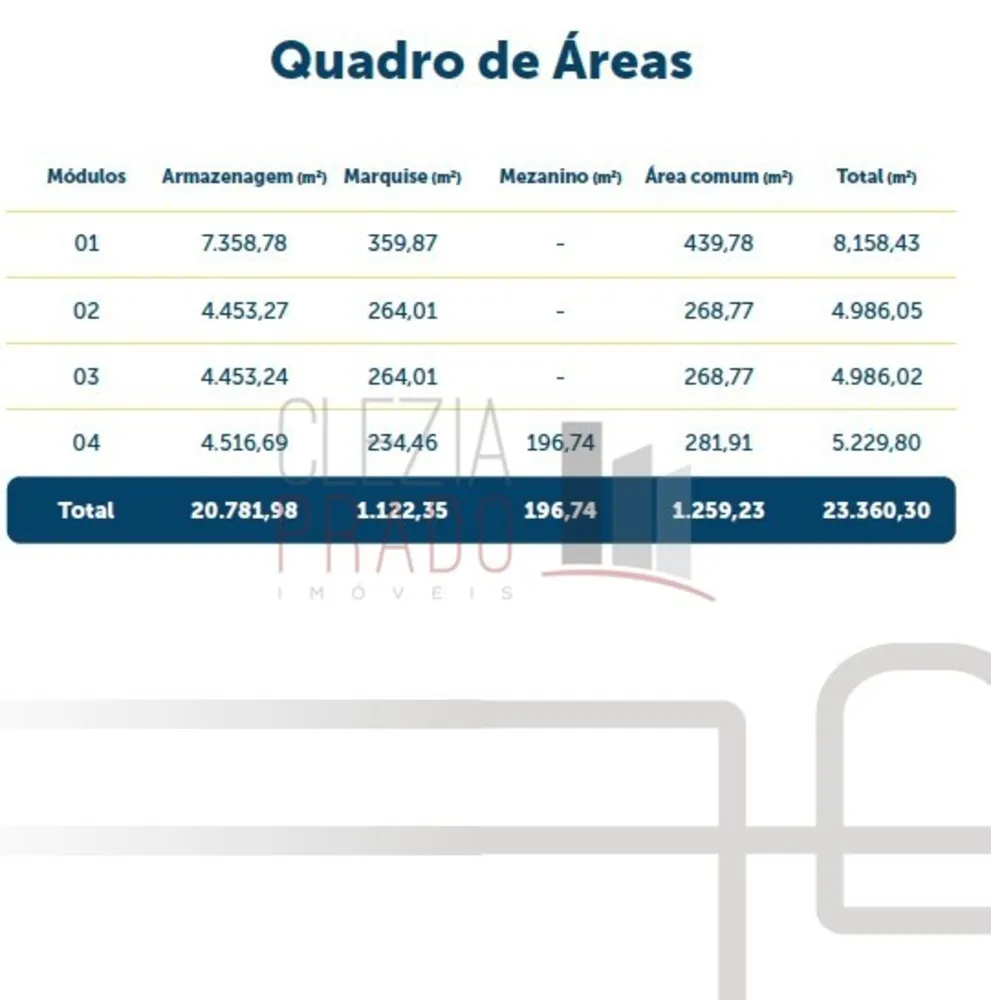 Quadro de Áreas

| Módulos | Armazenagem (m²) | Marquise (m²) | Mezanino (m²) | Área comum (m²) | Total (m²) |
|---|---|---|---|---|---|
| 01 | 7.358,78 | 359,87 | - | 439,78 | 8,158,43 |
| 02 | 4.453,27 | 264,01 | - | 268,77 | 4.986,05 |
| 03 | 4.453,24 | 264,01 | - | 268,77 | 4.986,02 |
| 04 | 4.516,69 | 234,46 | 196,74 | 281,91 | 5.229,80 |
| Total | 20.781,98 | 1.122,35 | 196,74 | 1.259,23 | 23.360,30 |

CLEZIA PRADO IMÓVEIS